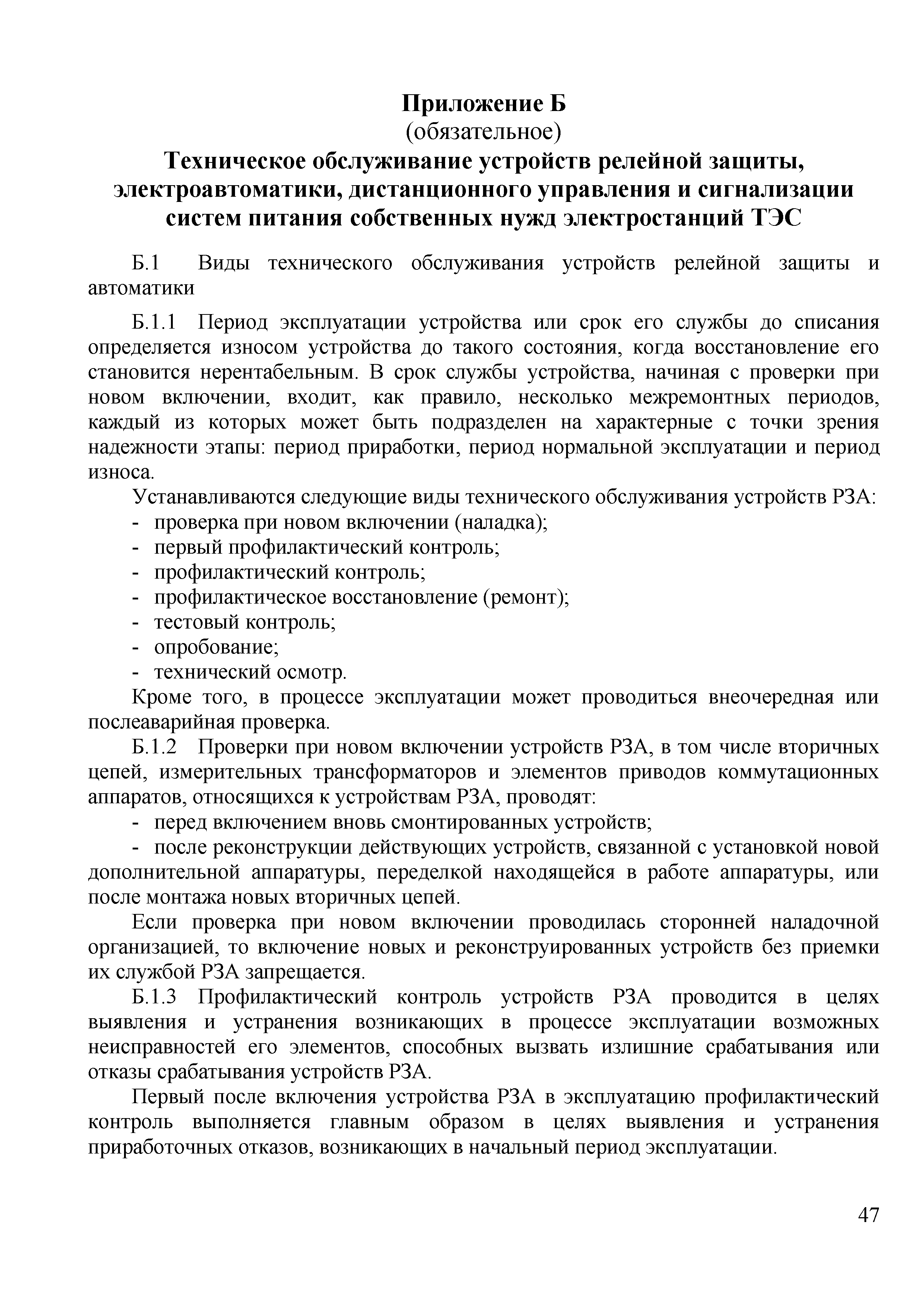 Приложение Б
(обязательное)
Техническое обслуживание устройств релейной защиты, электроавтоматики, дистанционного управления и сигнализации систем питания собственных нужд электростанций ТЭС

Б.1 Виды технического обслуживания устройств релейной защиты и автоматики

Б.1.1 Период эксплуатации устройства или срок его службы до списания определяется износом устройства до такого состояния, когда восстановление его становится нерентабельным. В срок службы устройства, начиная с проверки при новом включении, входит, как правило, несколько межремонтных периодов, каждый из которых может быть подразделен на характерные с точки зрения надежности этапы: период приработки, период нормальной эксплуатации и период износа.

Устанавливаются следующие виды технического обслуживания устройств РЗА:
- проверка при новом включении (наладка);
- первый профилактический контроль;
- профилактический контроль;
- профилактическое восстановление (ремонт);
- тестовый контроль;
- опробование;
- технический осмотр.

Кроме того, в процессе эксплуатации может проводиться внеочередная или послеаварийная проверка.

Б.1.2 Проверки при новом включении устройств РЗА, в том числе вторичных цепей, измерительных трансформаторов и элементов приводов коммутационных аппаратов, относящихся к устройствам РЗА, проводят:
- перед включением вновь смонтированных устройств;
- после реконструкции действующих устройств, связанной с установкой новой дополнительной аппаратуры, переделкой находящейся в работе аппаратуры, или после монтажа новых вторичных цепей.

Если проверка при новом включении проводилась сторонней наладочной организацией, то включение новых и реконструированных устройств без приемки их службой РЗА запрещается.

Б.1.3 Профилактический контроль устройств РЗА проводится в целях выявления и устранения возникающих в процессе эксплуатации возможных неисправностей его элементов, способных вызвать излишние срабатывания или отказы срабатывания устройств РЗА.

Первый после включения устройства РЗА в эксплуатацию профилактический контроль выполняется главным образом в целях выявления и устранения приработочных отказов, возникающих в начальный период эксплуатации.

47